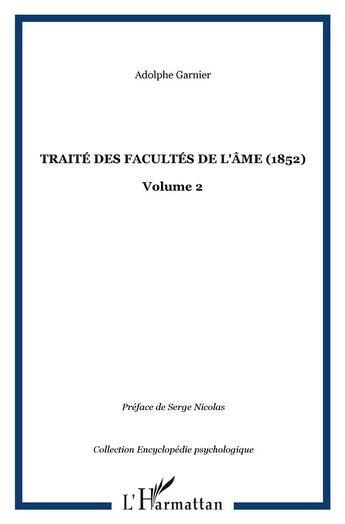 Adolphe Garnier

TRAITÉ DES FACULTÉS DE L'ÂME (1852)

Volume 2

Préface de Serge Nicolas

Collection Encyclopédie psychologique

L'Harmattan